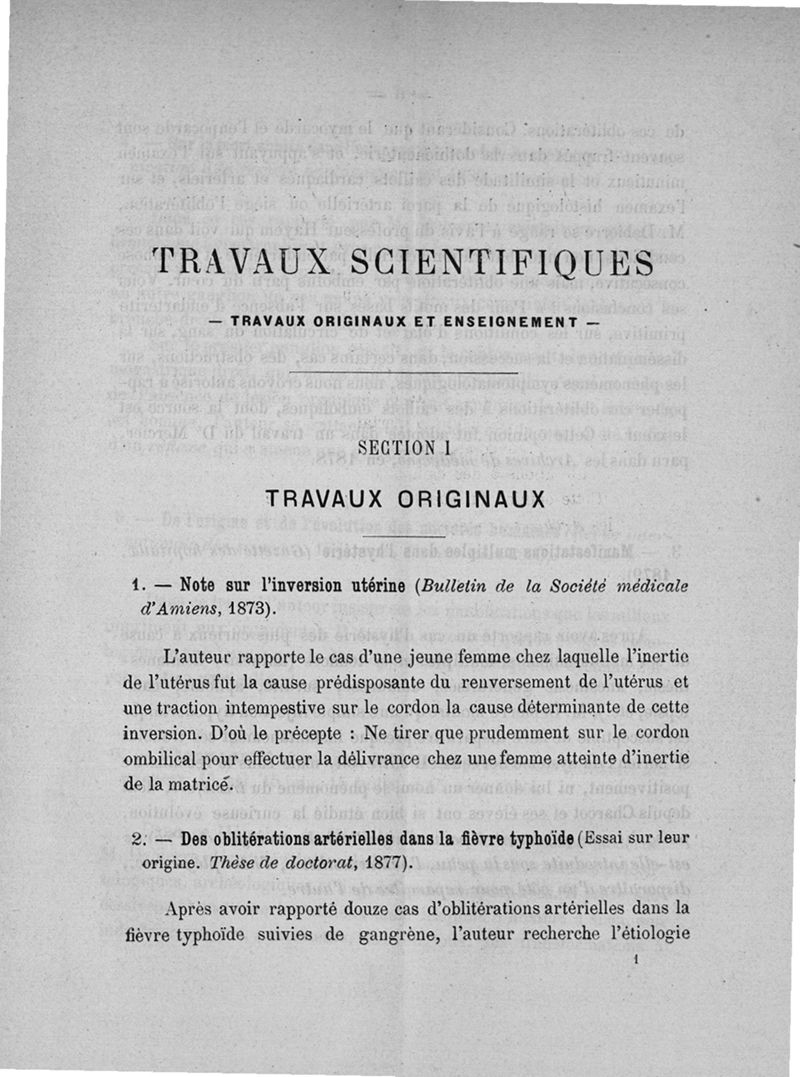 TRAVAUX SCIENTIFIQUES

— TRAVAUX ORIGINAUX ET ENSEIGNEMENT —

SECTION I

TRAVAUX ORIGINAUX

1. — Note sur l'inversion utérine (Bulletin de la Société médicale d'Amiens, 1873).

L'auteur rapporte le cas d'une jeune femme chez laquelle l'inertie de l'utérus fut la cause prédisposante du renversement de l'utérus et une traction intempestive sur le cordon la cause déterminante de cette inversion. D'où le précepte : Ne tirer que prudemment sur le cordon ombilical pour effectuer la délivrance chez une femme atteinte d'inertie de la matrice.

2. — Des oblitérations artérielles dans la fièvre typhoïde (Essai sur leur origine. Thèse de doctorat, 1877).

Après avoir rapporté douze cas d'oblitérations artérielles dans la fièvre typhoïde suivies de gangrène, l'auteur recherche l'étiologie

1